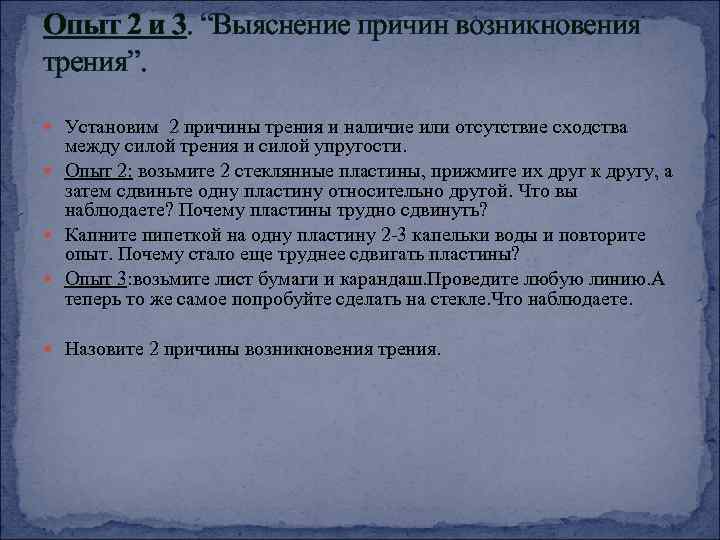 Опыт 2 и 3. "Выяснение причин возникновения трения".

• Установим 2 причины трения и наличие или отсутствие сходства между силой трения и силой упругости.

• Опыт 2: возьмите 2 стеклянные пластины, прижмите их друг к другу, а затем сдвиньте одну пластину относительно другой. Что вы наблюдаете? Почему пластины трудно сдвинуть?

• Капните пипеткой на одну пластину 2-3 капельки воды и повторите опыт. Почему стало еще труднее сдвигать пластины?

• Опыт 3:возьмите лист бумаги и карандаш.Проведите любую линию.А теперь то же самое попробуйте сделать на стекле.Что наблюдаете.

• Назовите 2 причины возникновения трения.